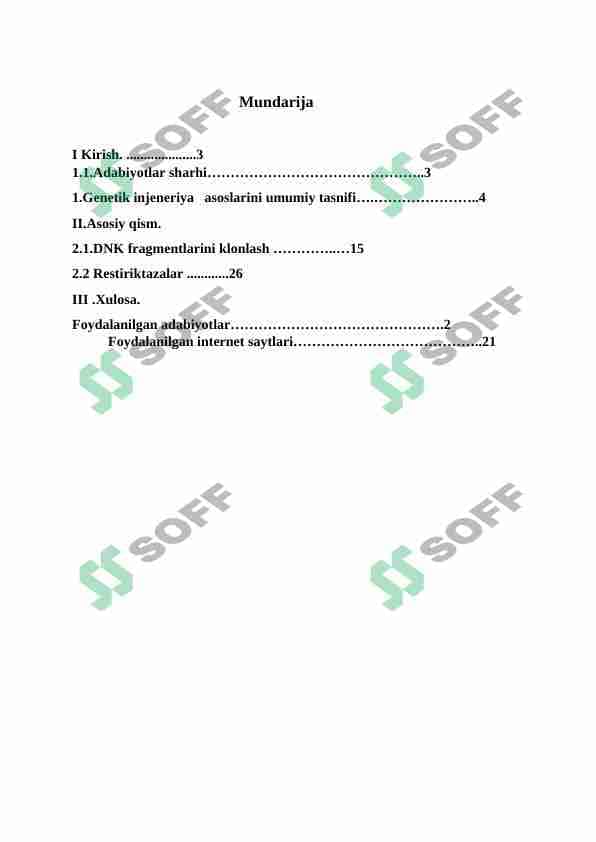 Mundarija

I Kirish. 3
1.1.Adabiyotlar sharhi 3
1.Genetik injeneriya asoslarini umumiy tasnifi 4
II.Asosiy qism.
2.1.DNK fragmentlarini klonlash 15
2.2 Restiriktazalar 26
III .Xulosa.
Foydalanilgan adabiyotlar 2
Foydalanilgan internet saytlari 21

SOFF